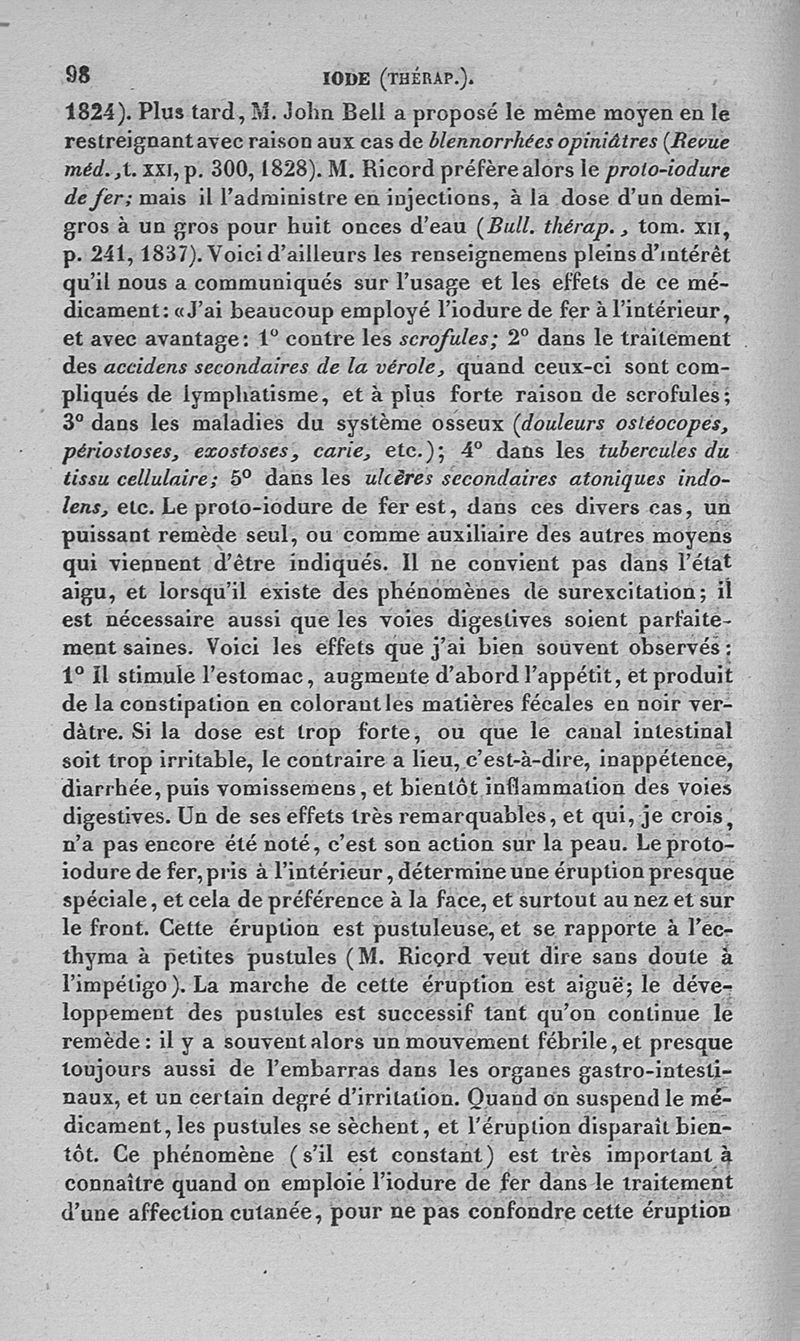 98 IODE (THÉRAP.).

1824). Plus tard, M. John Bell a proposé le même moyen en le restreignant avec raison aux cas de blennorrhées opiniâtres (Revue méd., t. XXI, p. 300, 1828). M. Ricord préfère alors le proto-iodure de fer; mais il l'administre en injections, à la dose d'un demi-gros à un gros pour huit onces d'eau (Bull. thérap., tom. XII, p. 241, 1837). Voici d'ailleurs les renseignemens pleins d'intérêt qu'il nous a communiqués sur l'usage et les effets de ce médicament: «J'ai beaucoup employé l'iodure de fer à l'intérieur, et avec avantage: 1° contre les scrofules; 2° dans le traitement des accidens secondaires de la vérole, quand ceux-ci sont compliqués de lymphatisme, et à plus forte raison de scrofules; 3° dans les maladies du système osseux (douleurs ostéocopes, périostoses, exostoses, carie, etc.); 4° dans les tubercules du tissu cellulaire; 5° dans les ulcères secondaires atoniques indolens, etc. Le proto-iodure de fer est, dans ces divers cas, un puissant remède seul, ou comme auxiliaire des autres moyens qui viennent d'être indiqués. Il ne convient pas dans l'état aigu, et lorsqu'il existe des phénomènes de surexcitation; il est nécessaire aussi que les voies digestives soient parfaitement saines. Voici les effets que j'ai bien souvent observés: 1° Il stimule l'estomac, augmente d'abord l'appétit, et produit de la constipation en colorant les matières fécales en noir verdâtre. Si la dose est trop forte, ou que le canal intestinal soit trop irritable, le contraire a lieu, c'est-à-dire, inappétence, diarrhée, puis vomissemens, et bientôt inflammation des voies digestives. Un de ses effets très remarquables, et qui, je crois, n'a pas encore été noté, c'est son action sur la peau. Le proto-iodure de fer, pris à l'intérieur, détermine une éruption presque spéciale, et cela de préférence à la face, et surtout au nez et sur le front. Cette éruption est pustuleuse, et se rapporte à l'ecthyma à petites pustules (M. Ricord veut dire sans doute à l'impétigo). La marche de cette éruption est aiguë; le développement des pustules est successif tant qu'on continue le remède: il y a souvent alors un mouvement fébrile, et presque toujours aussi de l'embarras dans les organes gastro-intestinaux, et un certain degré d'irritation. Quand on suspend le médicament, les pustules se sèchent, et l'éruption disparaît bientôt. Ce phénomène (s'il est constant) est très important à connaître quand on emploie l'iodure de fer dans le traitement d'une affection cutanée, pour ne pas confondre cette éruption